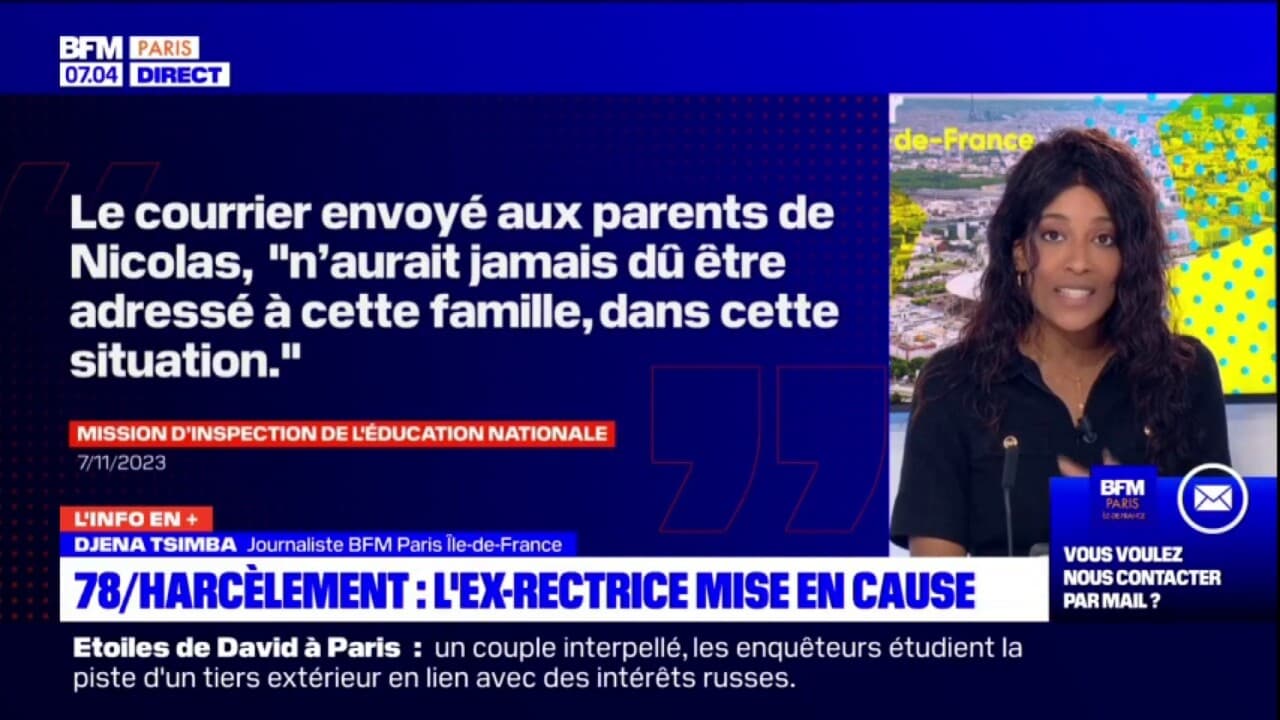 BFM PARIS
07.04 DIRECT

de-France

Le courrier envoyé aux parents de Nicolas, "n'aurait jamais dû être adressé à cette famille, dans cette situation."

MISSION D'INSPECTION DE L'ÉDUCATION NATIONALE
7/11/2023

L'INFO EN +
DJENA TSIMBA Journaliste BFM Paris Île-de-France

78/HARCÈLEMENT : L'EX-RECTRICE MISE EN CAUSE

BFM PARIS ÎLE-DE-FRANCE
VOUS VOULEZ NOUS CONTACTER PAR MAIL ?

Etoiles de David à Paris : un couple interpellé, les enquêteurs étudient la piste d'un tiers extérieur en lien avec des intérêts russes.